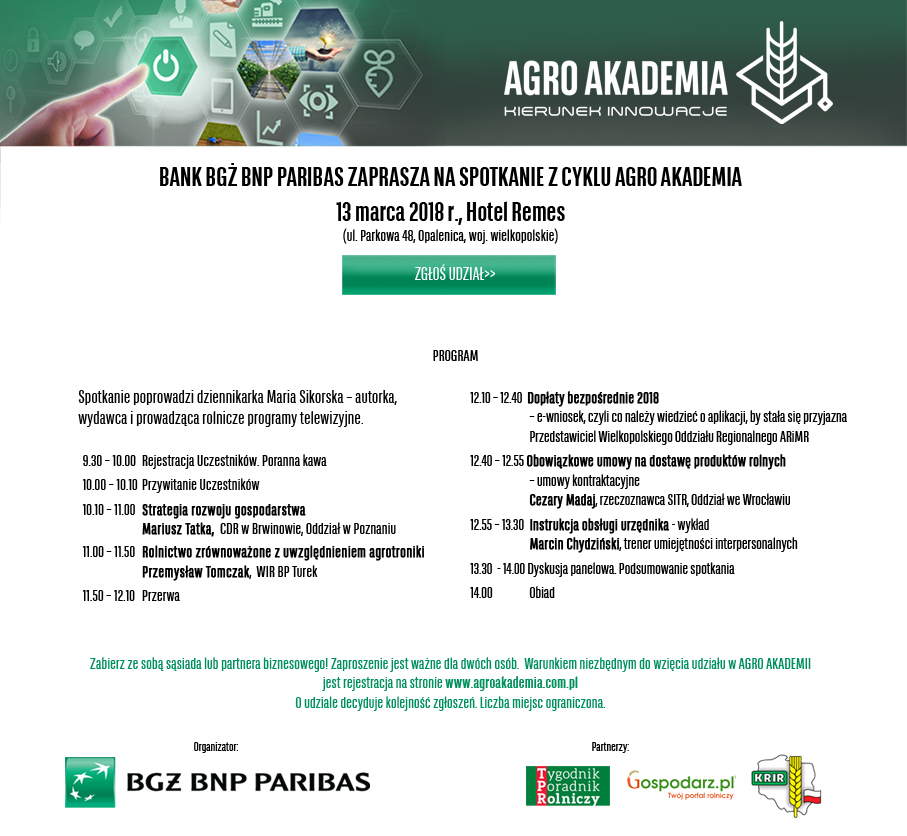 AGRO AKADEMIA
KIERUNEK INNOWACJE

BANK BGŻ BNP PARIBAS ZAPRASZA NA SPOTKANIE Z CYKLU AGRO AKADEMIA
13 marca 2018 r., Hotel Remes
(ul. Parkowa 48, Opalenica, woj. wielkopolskie)

ZGŁOŚ UDZIAŁ>>

PROGRAM

Spotkanie poprowadzi dziennikarka Maria Sikorska – autorka, wydawca i prowadząca rolnicze programy telewizyjne.

9.30 – 10.00 Rejestracja Uczestników. Poranna kawa
10.00 – 10.10 Przywitanie Uczestników
10.10 – 11.00 Strategia rozwoju gospodarstwa
Mariusz Tatka, CDR w Brwinowie, Oddział w Poznaniu
11.00 – 11.50 Rolnictwo zrównoważone z uwzględnieniem agrotroniki
Przemysław Tomczak, WIR BP Turek
11.50 – 12.10 Przerwa

12.10 – 12.40 Dopłaty bezpośrednie 2018
– e-wniosek, czyli co należy wiedzieć o aplikacji, by stała się przyjazna
Przedstawiciel Wielkopolskiego Oddziału Regionalnego ARiMR
12.40 – 12.55 Obowiązkowe umowy na dostawę produktów rolnych
– umowy kontraktacyjne
Cezary Madaj, rzeczoznawca SITR, Oddział we Wrocławiu
12.55 – 13.30 Instrukcja obsługi urzędnika - wykład
Marcin Chydziński, trener umiejętności interpersonalnych
13.30 - 14.00 Dyskusja panelowa. Podsumowanie spotkania
14.00 Obiad

Zabierz ze sobą sąsiada lub partnera biznesowego! Zaproszenie jest ważne dla dwóch osób. Warunkiem niezbędnym do wzięcia udziału w AGRO AKADEMII jest rejestracja na stronie www.agroakademia.com.pl
O udziale decyduje kolejność zgłoszeń. Liczba miejsc ograniczona.

Organizator:
BGŻ BNP PARIBAS

Partnerzy:
Tygodnik Poradnik Rolniczy
Gospodarz.pl
Twój portal rolniczy
KRIR